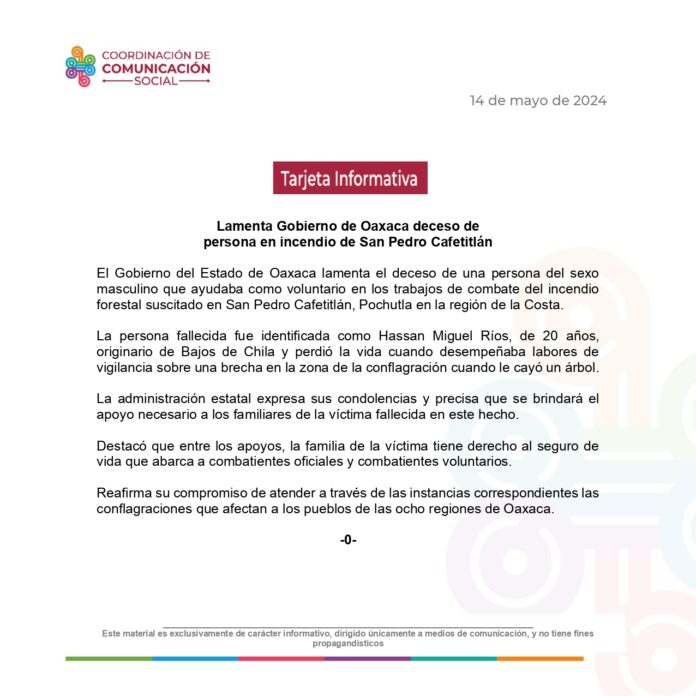 COORDINACIÓN DE
COMUNICACIÓN
SOCIAL

14 de mayo de 2024

Tarjeta Informativa

Lamenta Gobierno de Oaxaca deceso de persona en incendio de San Pedro Cafetitlán

El Gobierno del Estado de Oaxaca lamenta el deceso de una persona del sexo masculino que ayudaba como voluntario en los trabajos de combate del incendio forestal suscitado en San Pedro Cafetitlán, Pochutla en la región de la Costa.

La persona fallecida fue identificada como Hassan Miguel Ríos, de 20 años, originario de Bajos de Chila y perdió la vida cuando desempeñaba labores de vigilancia sobre una brecha en la zona de la conflagración cuando le cayó un árbol.

La administración estatal expresa sus condolencias y precisa que se brindará el apoyo necesario a los familiares de la víctima fallecida en este hecho.

Destacó que entre los apoyos, la familia de la víctima tiene derecho al seguro de vida que abarca a combatientes oficiales y combatientes voluntarios.

Reafirma su compromiso de atender a través de las instancias correspondientes las conflagraciones que afectan a los pueblos de las ocho regiones de Oaxaca.

-0-

Este material es exclusivamente de carácter informativo, dirigido únicamente a medios de comunicación, y no tiene fines propagandísticos